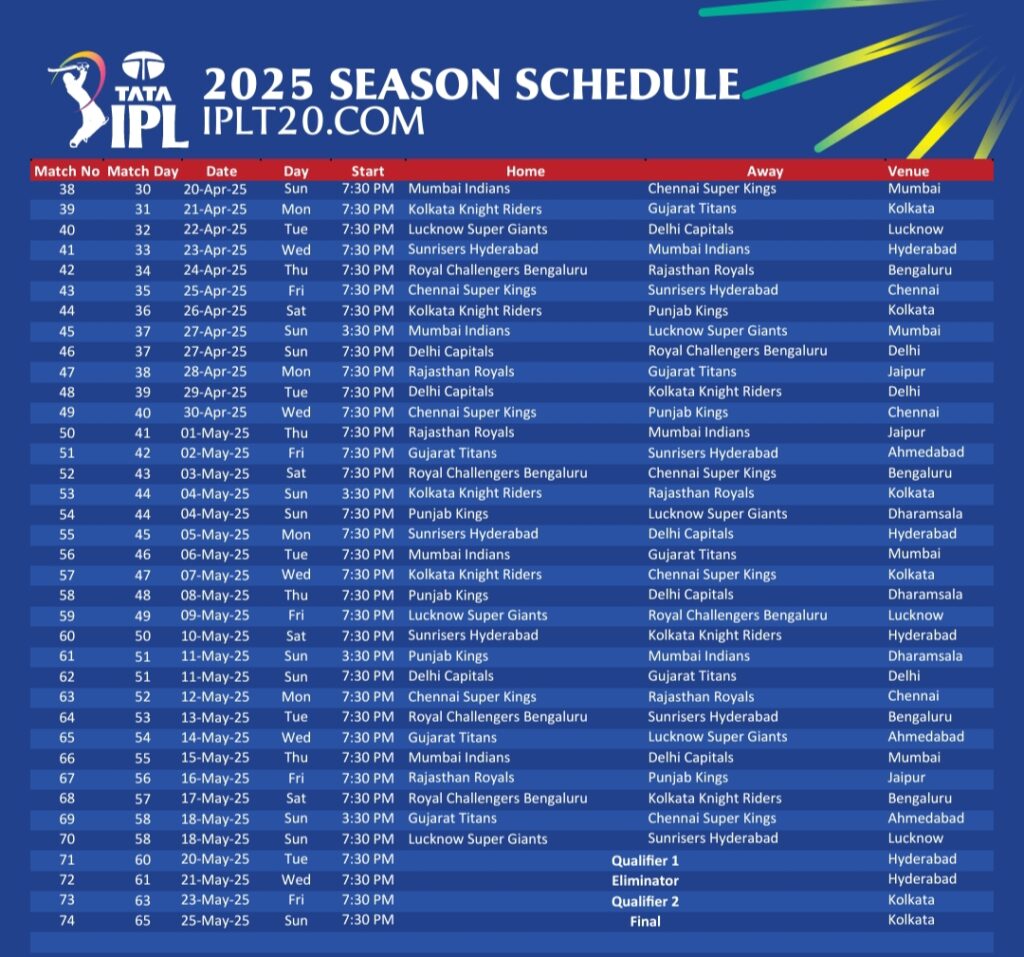 TATA IPL
2025 SEASON SCHEDULE
IPLT20.COM

| Match No | Match Day | Date | Day | Start | Home | Away | Venue |
|---|---|---|---|---|---|---|---|
| 38 | 30 | 20-Apr-25 | Sun | 7:30 PM | Mumbai Indians | Chennai Super Kings | Mumbai |
| 39 | 31 | 21-Apr-25 | Mon | 7:30 PM | Kolkata Knight Riders | Gujarat Titans | Kolkata |
| 40 | 32 | 22-Apr-25 | Tue | 7:30 PM | Lucknow Super Giants | Delhi Capitals | Lucknow |
| 41 | 33 | 23-Apr-25 | Wed | 7:30 PM | Sunrisers Hyderabad | Mumbai Indians | Hyderabad |
| 42 | 34 | 24-Apr-25 | Thu | 7:30 PM | Royal Challengers Bengaluru | Rajasthan Royals | Bengaluru |
| 43 | 35 | 25-Apr-25 | Fri | 7:30 PM | Chennai Super Kings | Sunrisers Hyderabad | Chennai |
| 44 | 36 | 26-Apr-25 | Sat | 7:30 PM | Kolkata Knight Riders | Punjab Kings | Kolkata |
| 45 | 37 | 27-Apr-25 | Sun | 3:30 PM | Mumbai Indians | Lucknow Super Giants | Mumbai |
| 46 | 37 | 27-Apr-25 | Sun | 7:30 PM | Delhi Capitals | Royal Challengers Bengaluru | Delhi |
| 47 | 38 | 28-Apr-25 | Mon | 7:30 PM | Rajasthan Royals | Gujarat Titans | Jaipur |
| 48 | 39 | 29-Apr-25 | Tue | 7:30 PM | Delhi Capitals | Kolkata Knight Riders | Delhi |
| 49 | 40 | 30-Apr-25 | Wed | 7:30 PM | Chennai Super Kings | Punjab Kings | Chennai |
| 50 | 41 | 01-May-25 | Thu | 7:30 PM | Rajasthan Royals | Mumbai Indians | Jaipur |
| 51 | 42 | 02-May-25 | Fri | 7:30 PM | Gujarat Titans | Sunrisers Hyderabad | Ahmedabad |
| 52 | 43 | 03-May-25 | Sat | 7:30 PM | Royal Challengers Bengaluru | Chennai Super Kings | Bengaluru |
| 53 | 44 | 04-May-25 | Sun | 3:30 PM | Kolkata Knight Riders | Rajasthan Royals | Kolkata |
| 54 | 44 | 04-May-25 | Sun | 7:30 PM | Punjab Kings | Lucknow Super Giants | Dharamsala |
| 55 | 45 | 05-May-25 | Mon | 7:30 PM | Sunrisers Hyderabad | Delhi Capitals | Hyderabad |
| 56 | 46 | 06-May-25 | Tue | 7:30 PM | Mumbai Indians | Gujarat Titans | Mumbai |
| 57 | 47 | 07-May-25 | Wed | 7:30 PM | Kolkata Knight Riders | Chennai Super Kings | Kolkata |
| 58 | 48 | 08-May-25 | Thu | 7:30 PM | Punjab Kings | Delhi Capitals | Dharamsala |
| 59 | 49 | 09-May-25 | Fri | 7:30 PM | Lucknow Super Giants | Royal Challengers Bengaluru | Lucknow |
| 60 | 50 | 10-May-25 | Sat | 7:30 PM | Sunrisers Hyderabad | Kolkata Knight Riders | Hyderabad |
| 61 | 51 | 11-May-25 | Sun | 3:30 PM | Punjab Kings | Mumbai Indians | Dharamsala |
| 62 | 51 | 11-May-25 | Sun | 7:30 PM | Delhi Capitals | Gujarat Titans | Delhi |
| 63 | 52 | 12-May-25 | Mon | 7:30 PM | Chennai Super Kings | Rajasthan Royals | Chennai |
| 64 | 53 | 13-May-25 | Tue | 7:30 PM | Royal Challengers Bengaluru | Sunrisers Hyderabad | Bengaluru |
| 65 | 54 | 14-May-25 | Wed | 7:30 PM | Gujarat Titans | Lucknow Super Giants | Ahmedabad |
| 66 | 55 | 15-May-25 | Thu | 7:30 PM | Mumbai Indians | Delhi Capitals | Mumbai |
| 67 | 56 | 16-May-25 | Fri | 7:30 PM | Rajasthan Royals | Punjab Kings | Jaipur |
| 68 | 57 | 17-May-25 | Sat | 7:30 PM | Royal Challengers Bengaluru | Kolkata Knight Riders | Bengaluru |
| 69 | 58 | 18-May-25 | Sun | 3:30 PM | Gujarat Titans | Chennai Super Kings | Ahmedabad |
| 70 | 58 | 18-May-25 | Sun | 7:30 PM | Lucknow Super Giants | Sunrisers Hyderabad | Lucknow |
| 71 | 60 | 20-May-25 | Tue | 7:30 PM | Qualifier 1 | | Hyderabad |
| 72 | 61 | 21-May-25 | Wed | 7:30 PM | Eliminator | | Hyderabad |
| 73 | 63 | 23-May-25 | Fri | 7:30 PM | Qualifier 2 | | Kolkata |
| 74 | 65 | 25-May-25 | Sun | 7:30 PM | Final | | Kolkata |